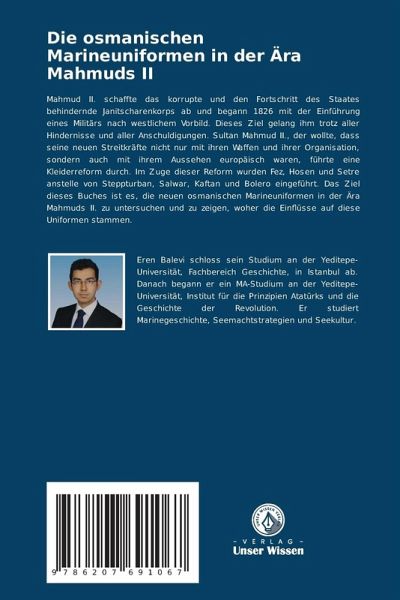 Die osmanischen Marineuniformen in der Ära Mahmuds II

Mahmud II. schaffte das korrupte und den Fortschritt des Staates behindernde Janitscharenkorps ab und begann 1826 mit der Einführung eines Militärs nach westlichem Vorbild. Dieses Ziel gelang ihm trotz aller Hindernisse und aller Anschuldigungen. Sultan Mahmud II., der wollte, dass seine neuen Streitkräfte nicht nur mit ihren Waffen und ihrer Organisation, sondern auch mit ihrem Aussehen europäisch waren, führte eine Kleiderreform durch. Im Zuge dieser Reform wurden Fez, Hosen und Setre anstelle von Steppturban, Salwar, Kaftan und Bolero eingeführt. Das Ziel dieses Buches ist es, die neuen osmanischen Marineuniformen in der Ära Mahmuds II. zu untersuchen und zu zeigen, woher die Einflüsse auf diese Uniformen stammen.

Eren Balevi schloss sein Studium an der Yeditepe-Universität, Fachbereich Geschichte, in Istanbul ab. Danach begann er ein MA-Studium an der Yeditepe-Universität, Institut für die Prinzipien Atatürks und die Geschichte der Revolution. Er studiert Marinegeschichte, Seemachtstrategien und Seekultur.

9 786207 691067

UNSER WISSEN VERLAG
- VERLAG -
Unser Wissen